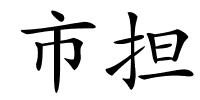 市担